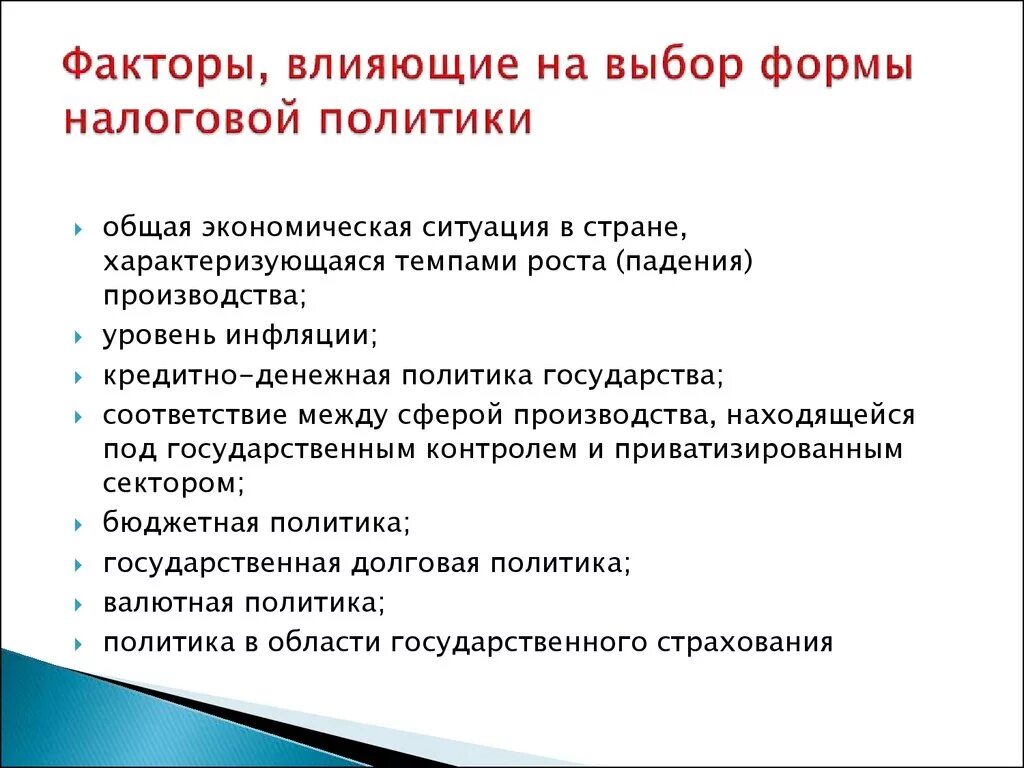 Факторы, влияющие на выбор формы налоговой политики

общая экономическая ситуация в стране, характеризующаяся темпами роста (падения) производства;

уровень инфляции;

кредитно-денежная политика государства;

соответствие между сферой производства, находящейся под государственным контролем и приватизированным сектором;

бюджетная политика;

государственная долговая политика;

валютная политика;

политика в области государственного страхования